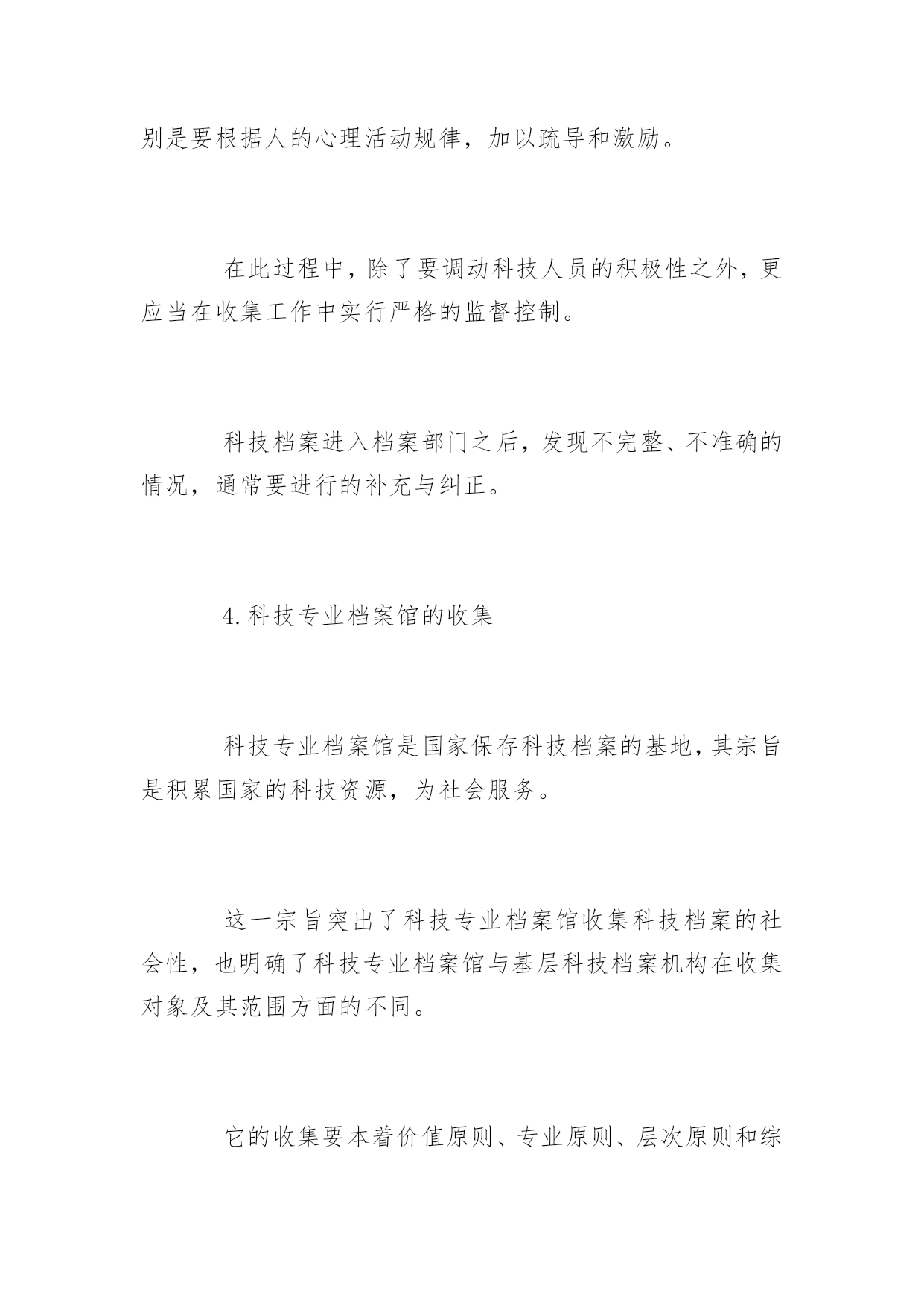 别是要根据人的心理活动规律，加以疏导和激励。

在此过程中，除了要调动科技人员的积极性之外，更应当在收集工作中实行严格的监督控制。

科技档案进入档案部门之后，发现不完整、不准确的情况，通常要进行的补充与纠正。

4. 科技专业档案馆的收集

科技专业档案馆是国家保存科技档案的基地，其宗旨是积累国家的科技资源，为社会服务。

这一宗旨突出了科技专业档案馆收集科技档案的社会性，也明确了科技专业档案馆与基层科技档案机构在收集对象及其范围方面的不同。

它的收集要本着价值原则、专业原则、层次原则和综